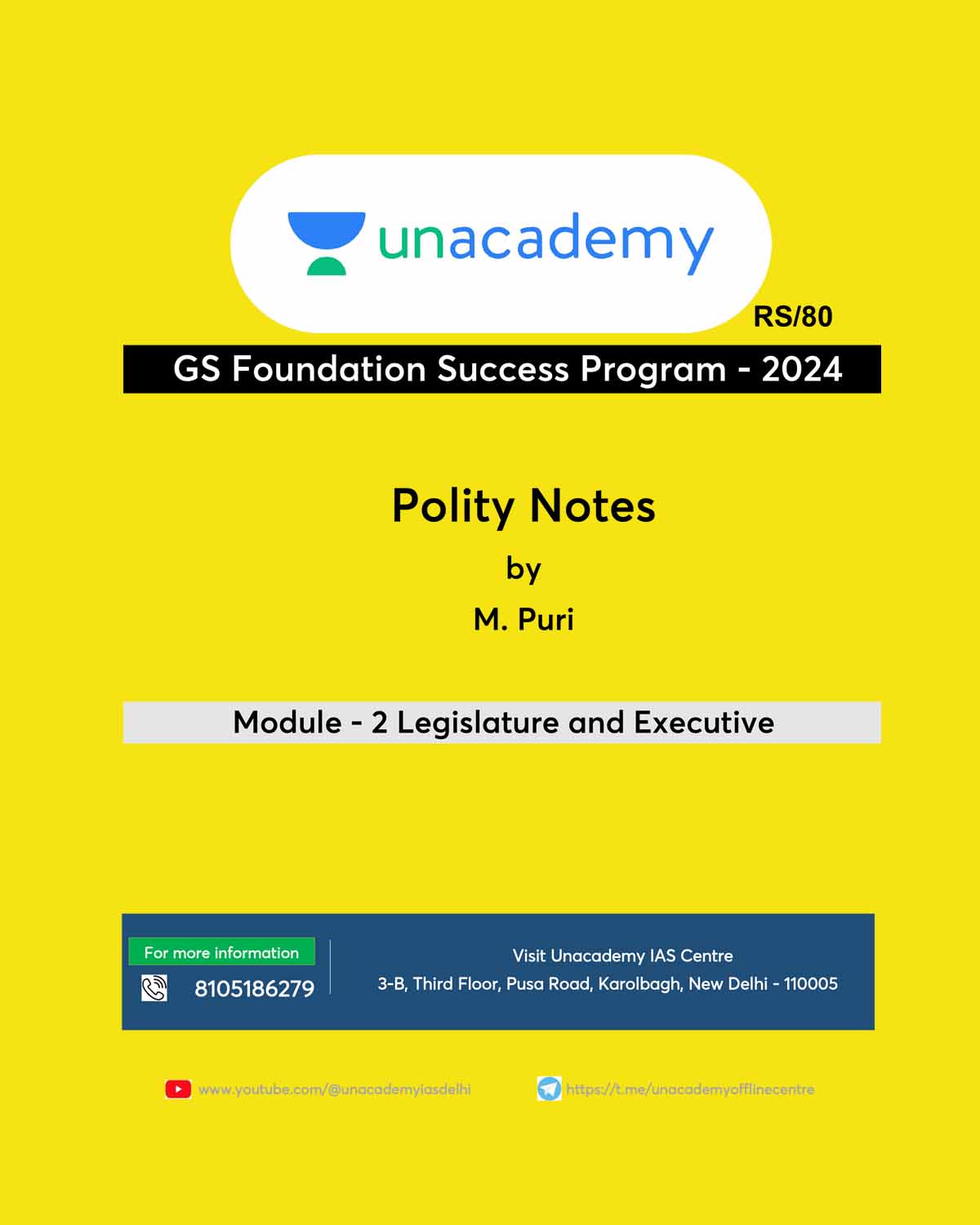 unacademy

RS/80

GS Foundation Success Program - 2024

Polity Notes

by

M. Puri

Module - 2 Legislature and Executive

For more information

8105186279

Visit Unacademy IAS Centre

3-B, Third Floor, Pusa Road, Karolbagh, New Delhi - 110005

www.youtube.com/@unacademyiasdelhi

https://t.me/unacademyofflinecentre